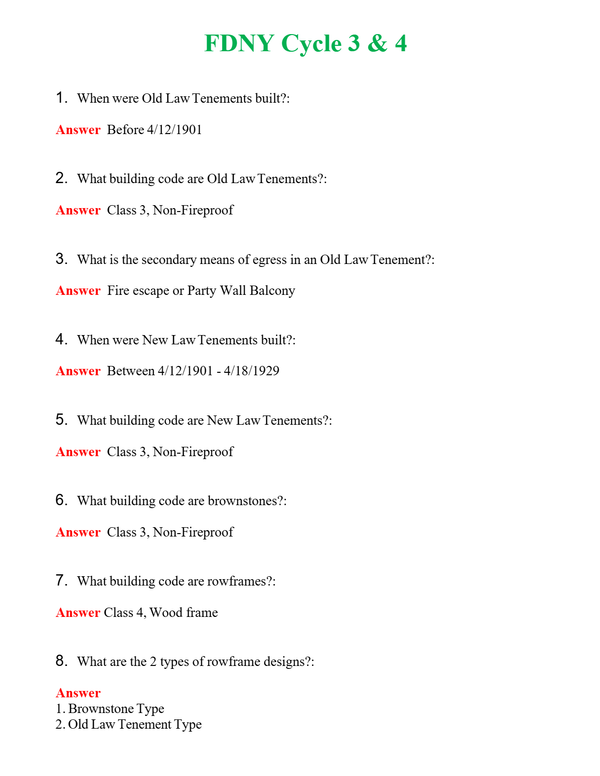 FDNY Cycle 3 & 4

1. When were Old Law Tenements built?:

Answer Before 4/12/1901

2. What building code are Old Law Tenements?:

Answer Class 3, Non-Fireproof

3. What is the secondary means of egress in an Old Law Tenement?:

Answer Fire escape or Party Wall Balcony

4. When were New Law Tenements built?:

Answer Between 4/12/1901 - 4/18/1929

5. What building code are New Law Tenements?:

Answer Class 3, Non-Fireproof

6. What building code are brownstones?:

Answer Class 3, Non-Fireproof

7. What building code are rowframes?:

Answer Class 4, Wood frame

8. What are the 2 types of rowframe designs?:

Answer
1. Brownstone Type
2. Old Law Tenement Type